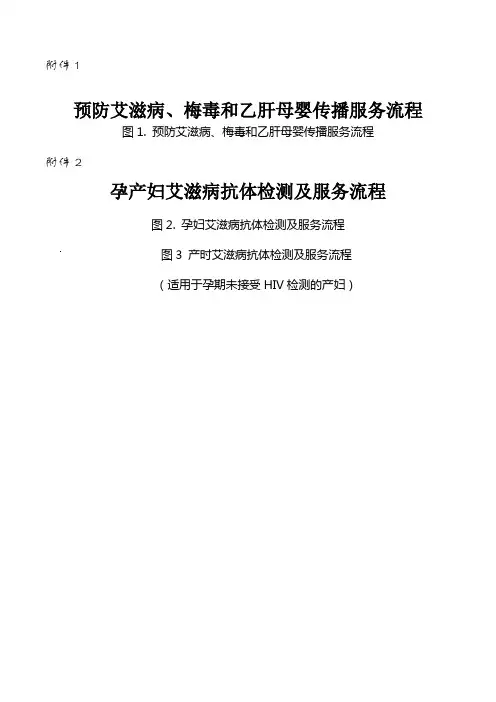 附件 1

预防艾滋病、梅毒和乙肝母婴传播服务流程

图 1. 预防艾滋病、梅毒和乙肝母婴传播服务流程

附件 2

孕产妇艾滋病抗体检测及服务流程

图 2. 孕妇艾滋病抗体检测及服务流程

图 3 产时艾滋病抗体检测及服务流程

（适用于孕期未接受 HIV 检测的产妇）